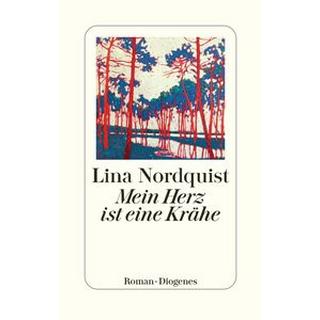 Lina Nordquist
Mein Herz ist eine Krähe

Roman · Diogenes